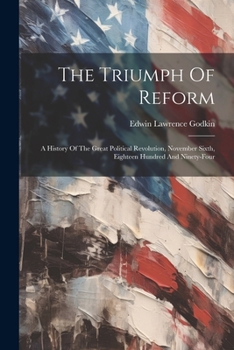 The Triumph Of Reform

Edwin Lawrence Godkin

A History Of The Great Political Revolution, November Sixth, Eighteen Hundred And Ninety-Four